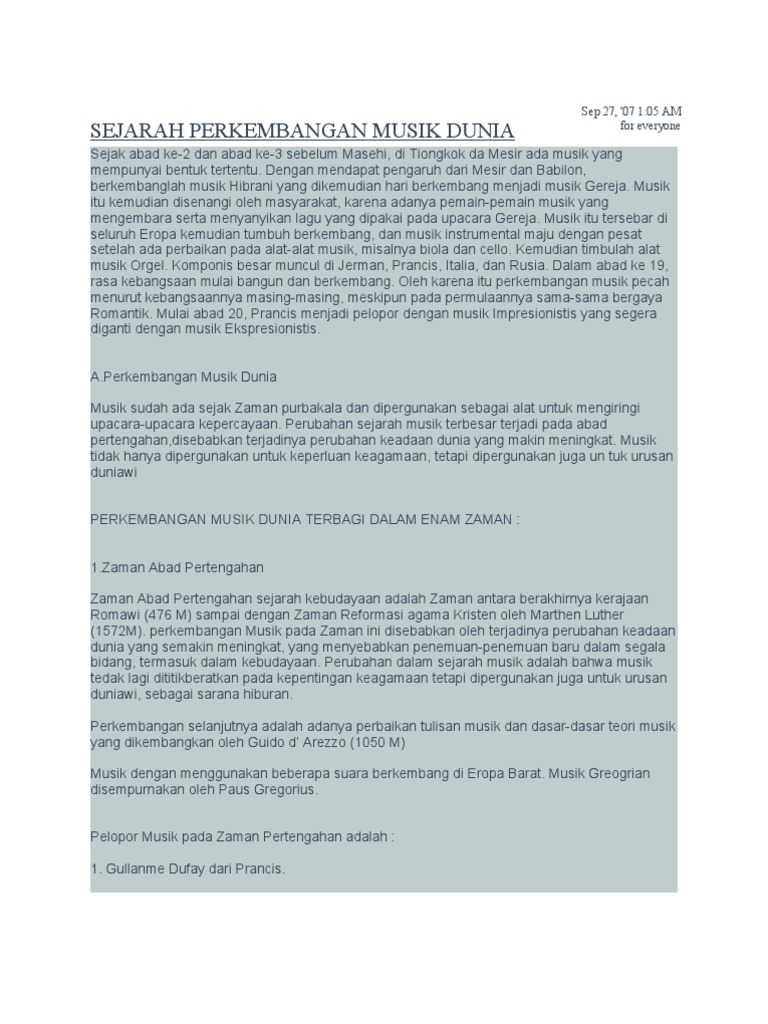 Sep 27, '07 1:05 AM
for everyone

SEJARAH PERKEMBANGAN MUSIK DUNIA

Sejak abad ke-2 dan abad ke-3 sebelum Masehi, di Tiongkok da Mesir ada musik yang mempunyai bentuk tertentu. Dengan mendapat pengaruh dari Mesir dan Babilon, berkembanglah musik Hibrani yang dikemudian hari berkembang menjadi musik Gereja. Musik itu kemudian disenangi oleh masyarakat, karena adanya pemain-pemain musik yang mengembara serta menyanyikan lagu yang dipakai pada upacara Gereja. Musik itu tersebar di seluruh Eropa kemudian tumbuh berkembang, dan musik instrumental maju dengan pesat setelah ada perbaikan pada alat-alat musik, misalnya biola dan cello. Kemudian timbulah alat musik Orgel. Komponis besar muncul di Jerman, Prancis, Italia, dan Rusia. Dalam abad ke 19, rasa kebangsaan mulai bangun dan berkembang. Oleh karena itu perkembangan musik pecah menurut kebangsaannya masing-masing, meskipun pada permulaannya sama-sama bergaya Romantik. Mulai abad 20, Prancis menjadi pelopor dengan musik Impresionistis yang segera diganti dengan musik Ekspresionistis.

A.Perkembangan Musik Dunia

Musik sudah ada sejak Zaman purbakala dan dipergunakan sebagai alat untuk mengiringi upacara-upacara kepercayaan. Perubahan sejarah musik terbesar terjadi pada abad pertengahan,disebabkan terjadinya perubahan keadaan dunia yang makin meningkat. Musik tidak hanya dipergunakan untuk keperluan keagamaan, tetapi dipergunakan juga un tuk urusan duniawi

PERKEMBANGAN MUSIK DUNIA TERBAGI DALAM ENAM ZAMAN :

1.Zaman Abad Pertengahan

Zaman Abad Pertengahan sejarah kebudayaan adalah Zaman antara berakhirnya kerajaan Romawi (476 M) sampai dengan Zaman Reformasi agama Kristen oleh Marthen Luther (1572M). perkembangan Musik pada Zaman ini disebabkan oleh terjadinya perubahan keadaan dunia yang semakin meningkat, yang menyebabkan penemuan-penemuan baru dalam segala bidang, termasuk dalam kebudayaan. Perubahan dalam sejarah musik adalah bahwa musik tedak lagi dititikberatkan pada kepentingan keagamaan tetapi dipergunakan juga untuk urusan duniawi, sebagai sarana hiburan.

Perkembangan selanjutnya adalah adanya perbaikan tulisan musik dan dasar-dasar teori musik yang dikembangkan oleh Guido d' Arezzo (1050 M)

Musik dengan menggunakan beberapa suara berkembang di Eropa Barat. Musik Greogrian disempurnakan oleh Paus Gregorius.

Pelopor Musik pada Zaman Pertengahan adalah :

1. Gullanme Dufay dari Prancis.